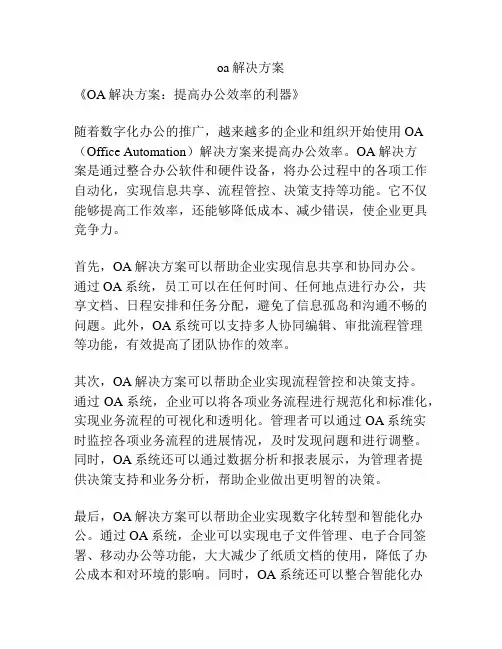 oa 解决方案

《OA 解决方案：提高办公效率的利器》

随着数字化办公的推广，越来越多的企业和组织开始使用 OA（Office Automation）解决方案来提高办公效率。OA 解决方案是通过整合办公软件和硬件设备，将办公过程中的各项工作自动化，实现信息共享、流程管控、决策支持等功能。它不仅能够提高工作效率，还能够降低成本、减少错误，使企业更具竞争力。

首先，OA 解决方案可以帮助企业实现信息共享和协同办公。通过 OA 系统，员工可以在任何时间、任何地点进行办公，共享文档、日程安排和任务分配，避免了信息孤岛和沟通不畅的问题。此外，OA 系统可以支持多人协同编辑、审批流程管理等功能，有效提高了团队协作的效率。

其次，OA 解决方案可以帮助企业实现流程管控和决策支持。通过 OA 系统，企业可以将各项业务流程进行规范化和标准化，实现业务流程的可视化和透明化。管理者可以通过 OA 系统实时监控各项业务流程的进展情况，及时发现问题和进行调整。同时，OA 系统还可以通过数据分析和报表展示，为管理者提供决策支持和业务分析，帮助企业做出更明智的决策。

最后，OA 解决方案可以帮助企业实现数字化转型和智能化办公。通过 OA 系统，企业可以实现电子文件管理、电子合同签署、移动办公等功能，大大减少了纸质文档的使用，降低了办公成本和对环境的影响。同时，OA 系统还可以整合智能化办